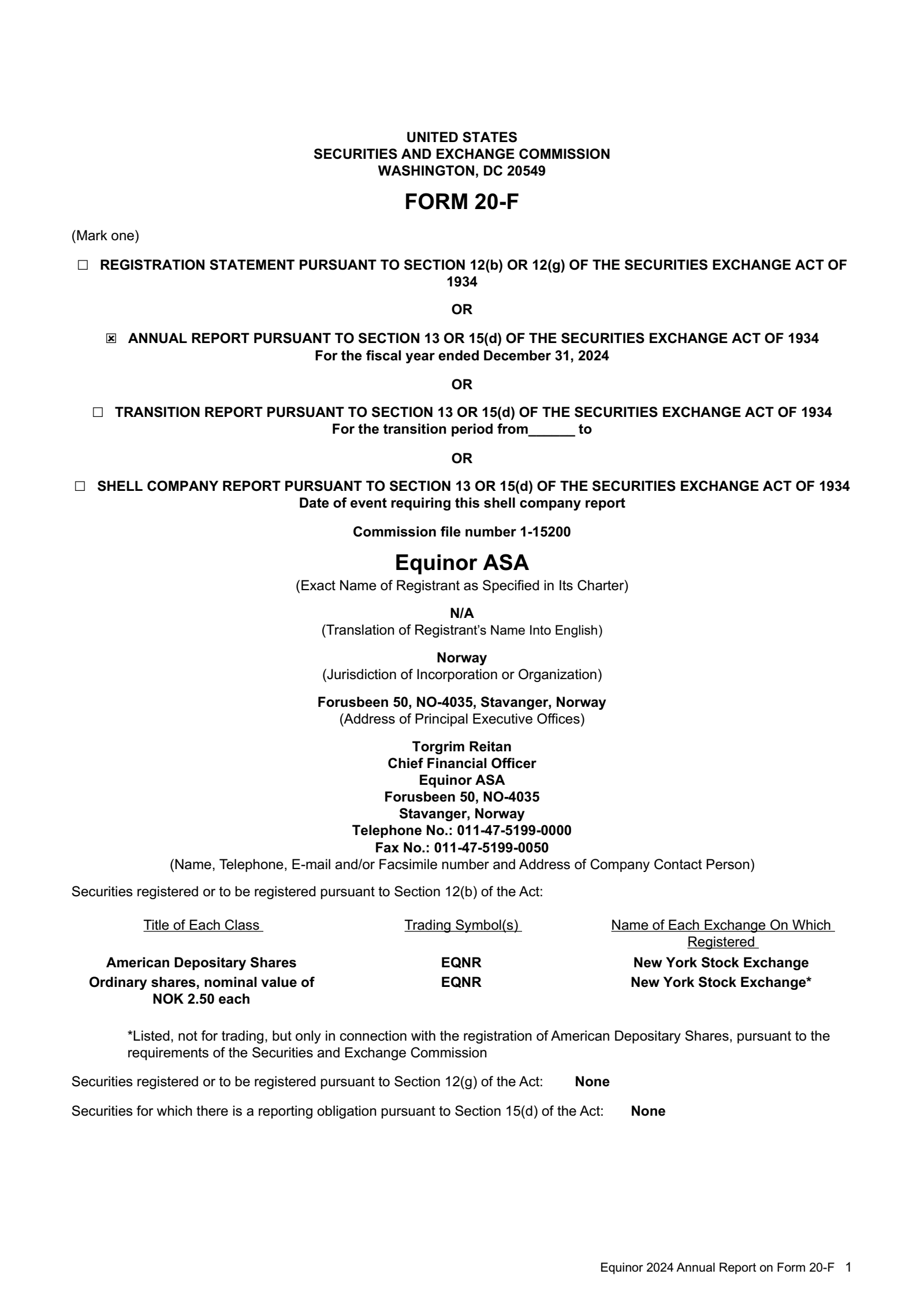 UNITED STATES
SECURITIES AND EXCHANGE COMMISSION
WASHINGTON, DC 20549

FORM 20-F

(Mark one)

☐ REGISTRATION STATEMENT PURSUANT TO SECTION 12(b) OR 12(g) OF THE SECURITIES EXCHANGE ACT OF 1934

OR

☒ ANNUAL REPORT PURSUANT TO SECTION 13 OR 15(d) OF THE SECURITIES EXCHANGE ACT OF 1934
For the fiscal year ended December 31, 2024

OR

☐ TRANSITION REPORT PURSUANT TO SECTION 13 OR 15(d) OF THE SECURITIES EXCHANGE ACT OF 1934
For the transition period from______ to

OR

☐ SHELL COMPANY REPORT PURSUANT TO SECTION 13 OR 15(d) OF THE SECURITIES EXCHANGE ACT OF 1934
Date of event requiring this shell company report

Commission file number 1-15200

Equinor ASA
(Exact Name of Registrant as Specified in Its Charter)

N/A
(Translation of Registrant's Name Into English)

Norway
(Jurisdiction of Incorporation or Organization)

Forusbeen 50, NO-4035, Stavanger, Norway
(Address of Principal Executive Offices)

Torgrim Reitan
Chief Financial Officer
Equinor ASA
Forusbeen 50, NO-4035
Stavanger, Norway
Telephone No.: 011-47-5199-0000
Fax No.: 011-47-5199-0050
(Name, Telephone, E-mail and/or Facsimile number and Address of Company Contact Person)

Securities registered or to be registered pursuant to Section 12(b) of the Act:

| Title of Each Class | Trading Symbol(s) | Name of Each Exchange On Which Registered |
|---|---|---|
| American Depositary Shares | EQNR | New York Stock Exchange |
| Ordinary shares, nominal value of NOK 2.50 each | EQNR | New York Stock Exchange* |

*Listed, not for trading, but only in connection with the registration of American Depositary Shares, pursuant to the requirements of the Securities and Exchange Commission

Securities registered or to be registered pursuant to Section 12(g) of the Act: None

Securities for which there is a reporting obligation pursuant to Section 15(d) of the Act: None

Equinor 2024 Annual Report on Form 20-F 1